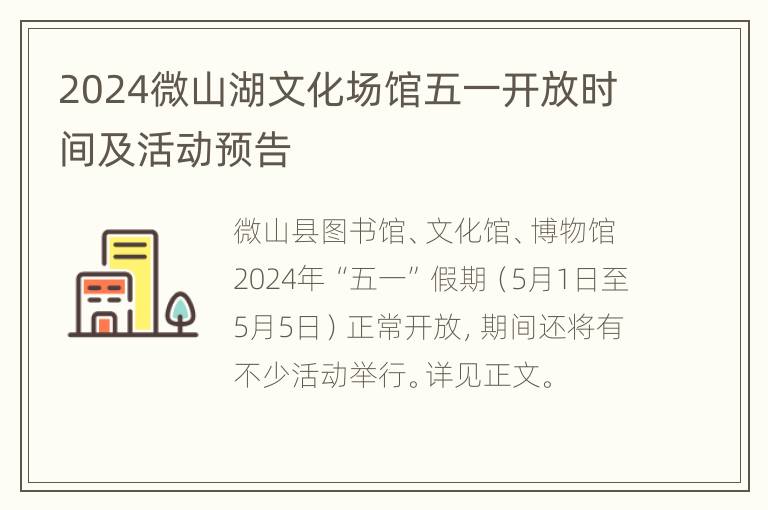 2024微山湖文化场馆五一开放时间及活动预告

微山县图书馆、文化馆、博物馆2024年“五一”假期（5月1日至5月5日）正常开放，期间还将有不少活动举行。详见正文。